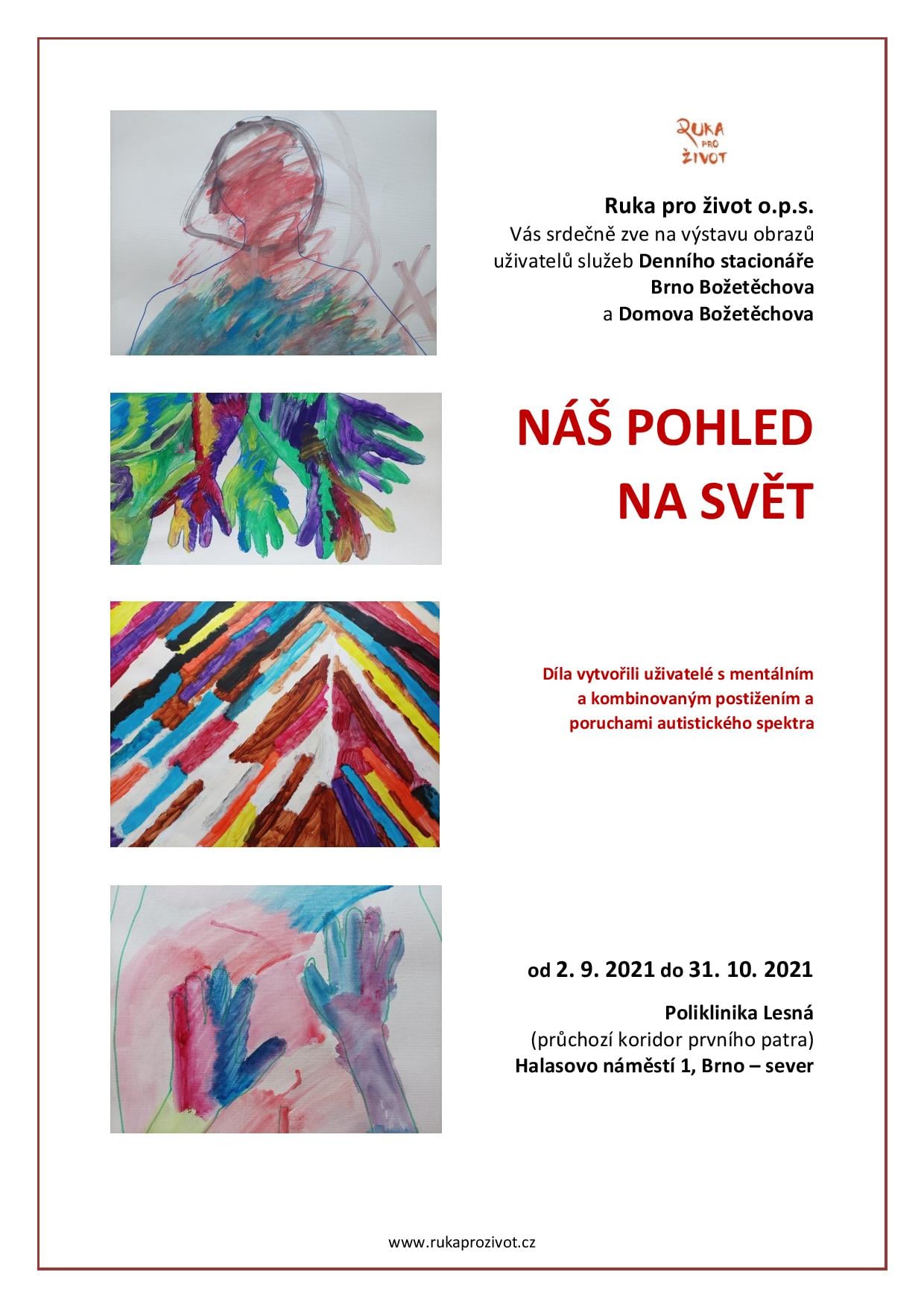 RUKA PRO ŽIVOT

Ruka pro život o.p.s.
Vás srdečně zve na výstavu obrazů uživatelů služeb Denního stacionáře Brno Božetěchova a Domova Božetěchova

NÁŠ POHLED NA SVĚT

Díla vytvořili uživatelé s mentálním a kombinovaným postižením a poruchami autistického spektra

od 2. 9. 2021 do 31. 10. 2021

Poliklinika Lesná
(průchozí koridor prvního patra)
Halasovo náměstí 1, Brno – sever

www.rukaprozivot.cz